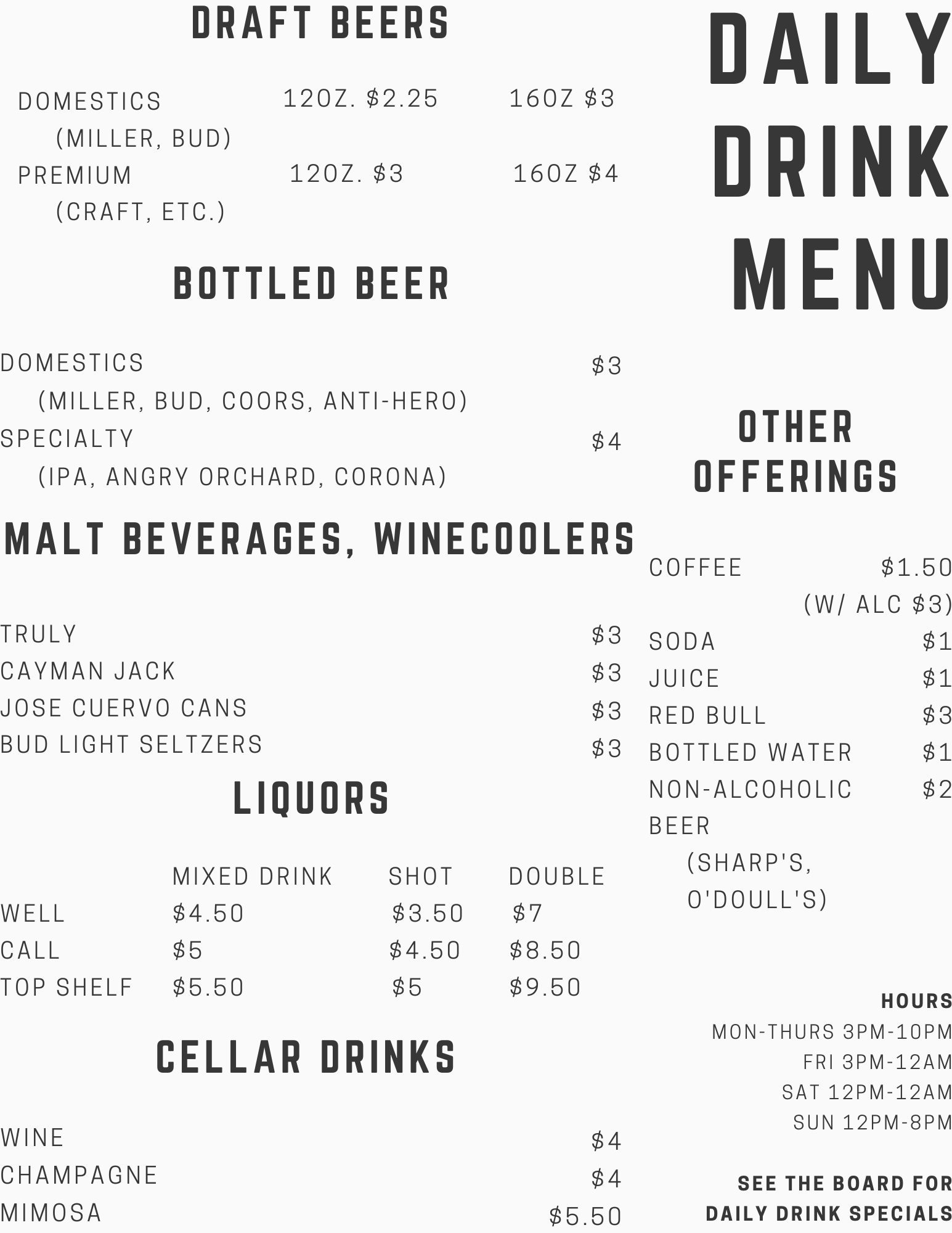 DRAFT BEERS

DOMESTICS 12OZ. $2.25 16OZ $3
(MILLER, BUD)
PREMIUM 12OZ. $3 16OZ $4
(CRAFT, ETC.)

BOTTLED BEER

DOMESTICS $3
(MILLER, BUD, COORS, ANTI-HERO)
SPECIALTY $4
(IPA, ANGRY ORCHARD, CORONA)

MALT BEVERAGES, WINECOOLERS

TRULY $3
CAYMAN JACK $3
JOSE CUERVO CANS $3
BUD LIGHT SELTZERS $3

LIQUORS

| | MIXED DRINK | SHOT | DOUBLE |
|---|---|---|---|
| WELL | $4.50 | $3.50 | $7 |
| CALL | $5 | $4.50 | $8.50 |
| TOP SHELF | $5.50 | $5 | $9.50 |

CELLAR DRINKS

WINE $4
CHAMPAGNE $4
MIMOSA $5.50

DAILY DRINK MENU

OTHER OFFERINGS

COFFEE $1.50
(W/ ALC $3)
SODA $1
JUICE $1
RED BULL $3
BOTTLED WATER $1
NON-ALCOHOLIC BEER $2
(SHARP'S, O'DOULL'S)

HOURS
MON-THURS 3PM-10PM
FRI 3PM-12AM
SAT 12PM-12AM
SUN 12PM-8PM

SEE THE BOARD FOR DAILY DRINK SPECIALS